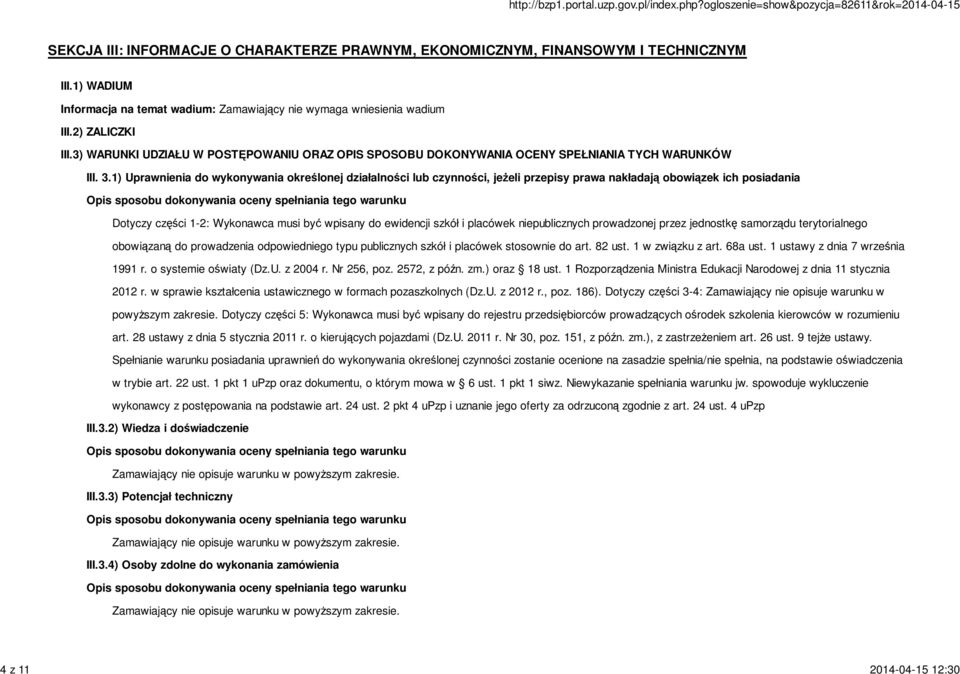 http://bzp1.portal.uzp.gov.pl/index.php?ogloszenie=show&pozycja=82611&rok=2014-04-15

SEKCJA III: INFORMACJE O CHARAKTERZE PRAWNYM, EKONOMICZNYM, FINANSOWYM I TECHNICZNYM

III.1) WADIUM

Informacja na temat wadium: Zamawiający nie wymaga wniesienia wadium

III.2) ZALICZKI

III.3) WARUNKI UDZIAŁU W POSTĘPOWANIU ORAZ OPIS SPOSOBU DOKONYWANIA OCENY SPEŁNIANIA TYCH WARUNKÓW

III. 3.1) Uprawnienia do wykonywania określonej działalności lub czynności, jeżeli przepisy prawa nakładają obowiązek ich posiadania

Opis sposobu dokonywania oceny spełniania tego warunku

Dotyczy części 1-2: Wykonawca musi być wpisany do ewidencji szkół i placówek niepublicznych prowadzonej przez jednostkę samorządu terytorialnego obowiązaną do prowadzenia odpowiedniego typu publicznych szkół i placówek stosownie do art. 82 ust. 1 w związku z art. 68a ust. 1 ustawy z dnia 7 września 1991 r. o systemie oświaty (Dz.U. z 2004 r. Nr 256, poz. 2572, z późn. zm.) oraz § 18 ust. 1 Rozporządzenia Ministra Edukacji Narodowej z dnia 11 stycznia 2012 r. w sprawie kształcenia ustawicznego w formach pozaszkolnych (Dz.U. z 2012 r., poz. 186). Dotyczy części 3-4: Zamawiający nie opisuje warunku w powyższym zakresie. Dotyczy części 5: Wykonawca musi być wpisany do rejestru przedsiębiorców prowadzących ośrodek szkolenia kierowców w rozumieniu art. 28 ustawy z dnia 5 stycznia 2011 r. o kierujących pojazdami (Dz.U. 2011 r. Nr 30, poz. 151, z późn. zm.), z zastrzeżeniem art. 26 ust. 9 tejże ustawy. Spełnianie warunku posiadania uprawnień do wykonywania określonej czynności zostanie ocenione na zasadzie spełnia/nie spełnia, na podstawie oświadczenia w trybie art. 22 ust. 1 pkt 1 uPzp oraz dokumentu, o którym mowa w § 6 ust. 1 pkt 1 siwz. Niewykazanie spełniania warunku jw. spowoduje wykluczenie wykonawcy z postępowania na podstawie art. 24 ust. 2 pkt 4 uPzp i uznanie jego oferty za odrzuconą zgodnie z art. 24 ust. 4 uPzp

III.3.2) Wiedza i doświadczenie

Opis sposobu dokonywania oceny spełniania tego warunku

Zamawiający nie opisuje warunku w powyższym zakresie.

III.3.3) Potencjał techniczny

Opis sposobu dokonywania oceny spełniania tego warunku

Zamawiający nie opisuje warunku w powyższym zakresie.

III.3.4) Osoby zdolne do wykonania zamówienia

Opis sposobu dokonywania oceny spełniania tego warunku

Zamawiający nie opisuje warunku w powyższym zakresie.

4 z 11

2014-04-15 12:30